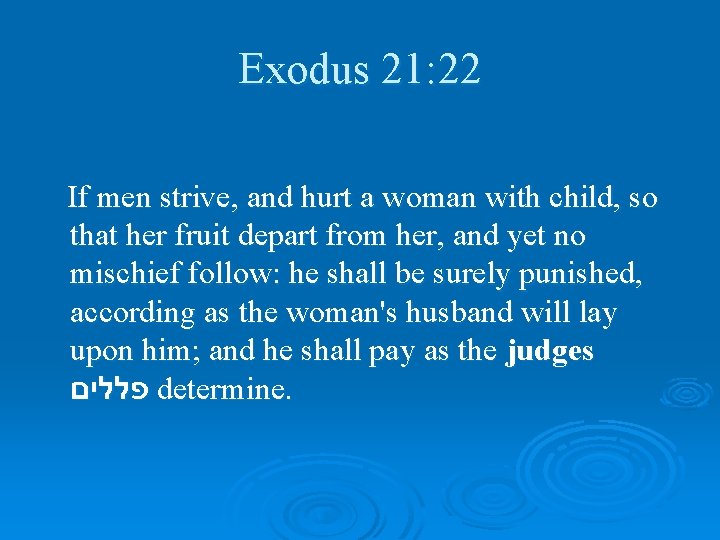 Exodus 21:22

If men strive, and hurt a woman with child, so that her fruit depart from her, and yet no mischief follow: he shall be surely punished, according as the woman's husband will lay upon him; and he shall pay as the judges פללים determine.